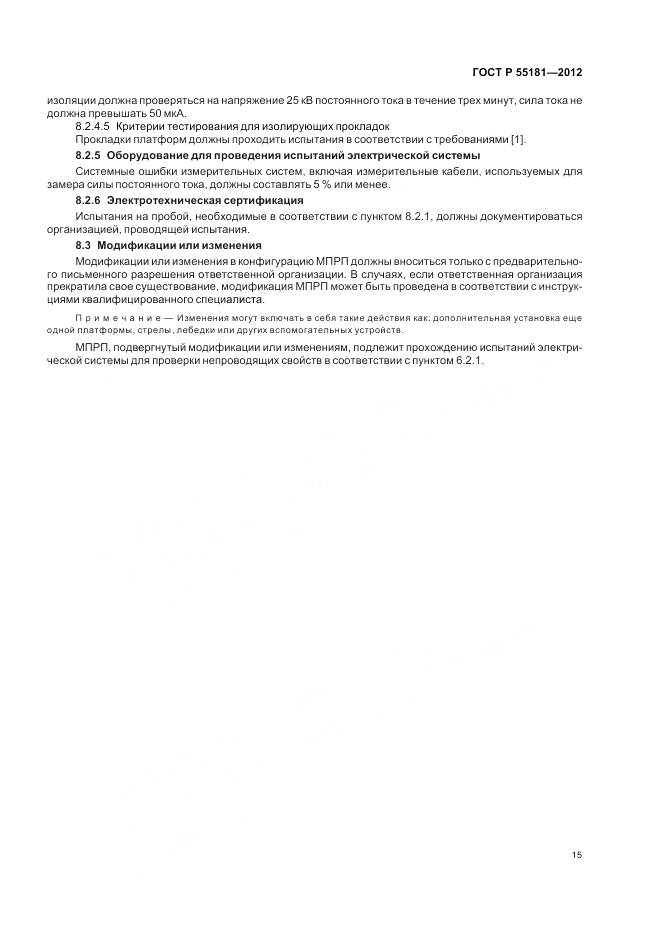 ГОСТ Р 55181—2012

изоляции должна проверяться на напряжение 25 кВ постоянного тока в течение трех минут, сила тока не должна превышать 50 мкА.

8.2.4.5 Критерии тестирования для изолирующих прокладок

Прокладки платформ должны проходить испытания в соответствии с требованиями [1].

8.2.5 Оборудование для проведения испытаний электрической системы

Системные ошибки измерительных систем, включая измерительные кабели, используемых для замера силы постоянного тока, должны составлять 5 % или менее.

8.2.6 Электротехническая сертификация

Испытания на пробой, необходимые в соответствии с пунктом 8.2.1, должны документироваться организацией, проводящей испытания.

8.3 Модификации или изменения

Модификации или изменения в конфигурацию МПРП должны вноситься только с предварительного письменного разрешения ответственной организации. В случаях, если ответственная организация прекратила свое существование, модификация МПРП может быть проведена в соответствии с инструкциями квалифицированного специалиста.

Примечание — Изменения могут включать в себя такие действия как: дополнительная установка еще одной платформы, стрелы, лебедки или других вспомогательных устройств.

МПРП, подвергнутый модификации или изменениям, подлежит прохождению испытаний электрической системы для проверки непроводящих свойств в соответствии с пунктом 6.2.1.

15